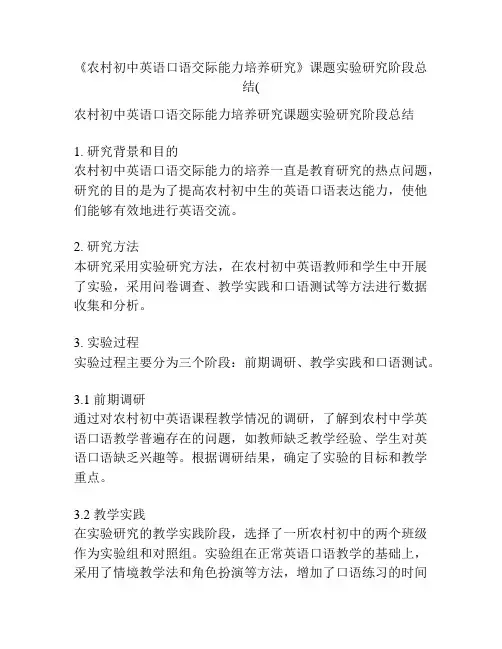 《农村初中英语口语交际能力培养研究》课题实验研究阶段总结(

农村初中英语口语交际能力培养研究课题实验研究阶段总结

1. 研究背景和目的
农村初中英语口语交际能力的培养一直是教育研究的热点问题，研究的目的是为了提高农村初中生的英语口语表达能力，使他们能够有效地进行英语交流。

2. 研究方法
本研究采用实验研究方法，在农村初中英语教师和学生中开展了实验，采用问卷调查、教学实践和口语测试等方法进行数据收集和分析。

3. 实验过程
实验过程主要分为三个阶段：前期调研、教学实践和口语测试。

3.1 前期调研
通过对农村初中英语课程教学情况的调研，了解到农村中学英语口语教学普遍存在的问题，如教师缺乏教学经验、学生对英语口语缺乏兴趣等。根据调研结果，确定了实验的目标和教学重点。

3.2 教学实践
在实验研究的教学实践阶段，选择了一所农村初中的两个班级作为实验组和对照组。实验组在正常英语口语教学的基础上，采用了情境教学法和角色扮演等方法，增加了口语练习的时间